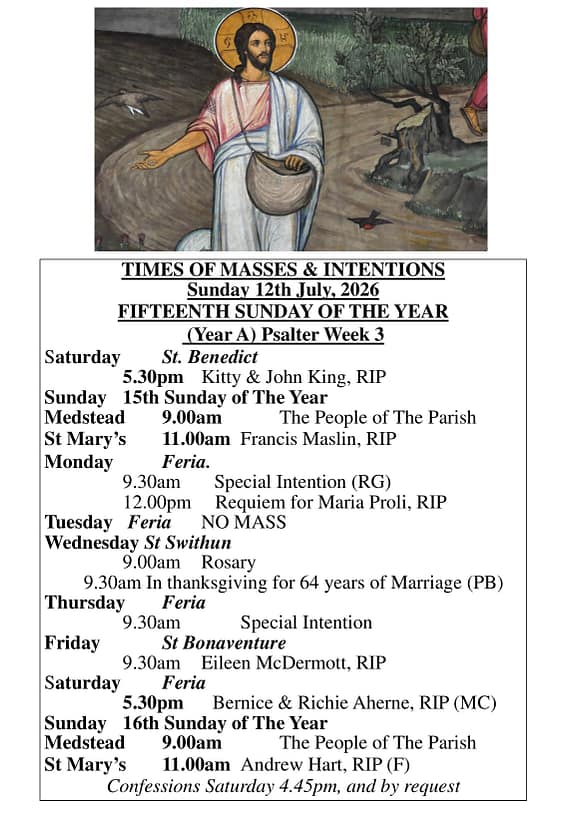 TIMES OF MASSES & INTENTIONS
Sunday 12th July, 2026
FIFTEENTH SUNDAY OF THE YEAR
(Year A) Psalter Week 3

Saturday St. Benedict
5.30pm Kitty & John King, RIP
Sunday 15th Sunday of The Year
Medstead 9.00am The People of The Parish
St Mary's 11.00am Francis Maslin, RIP
Monday Feria.
9.30am Special Intention (RG)
12.00pm Requiem for Maria Proli, RIP
Tuesday Feria NO MASS
Wednesday St Swithun
9.00am Rosary
9.30am In thanksgiving for 64 years of Marriage (PB)
Thursday Feria
9.30am Special Intention
Friday St Bonaventure
9.30am Eileen McDermott, RIP
Saturday Feria
5.30pm Bernice & Richie Aherne, RIP (MC)
Sunday 16th Sunday of The Year
Medstead 9.00am The People of The Parish
St Mary's 11.00am Andrew Hart, RIP (F)
Confessions Saturday 4.45pm, and by request